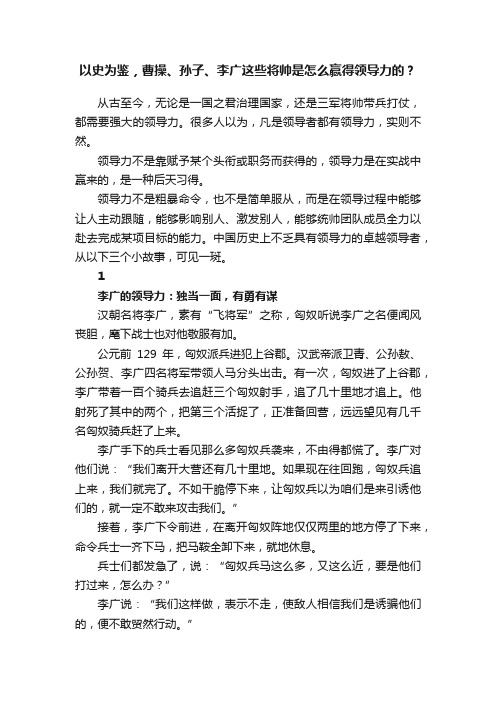 以史为鉴，曹操、孙子、李广这些将帅是怎么赢得领导力的？

从古至今，无论是一国之君治理国家，还是三军将帅带兵打仗，都需要强大的领导力。很多人以为，凡是领导者都有领导力，实则不然。

领导力不是靠赋予某个头衔或职务而获得的，领导力是在实战中赢来的，是一种后天习得。

领导力不是粗暴命令，也不是简单服从，而是在领导过程中能够让人主动跟随，能够影响别人、激发别人，能够统帅团队成员全力以赴去完成某项目标的能力。中国历史上不乏具有领导力的卓越领导者，从以下三个小故事，可见一斑。

1

李广的领导力：独当一面，有勇有谋

汉朝名将李广，素有“飞将军”之称，匈奴听说李广之名便闻风丧胆，麾下战士也对他敬服有加。

公元前 129 年，匈奴派兵进犯上谷郡。汉武帝派卫青、公孙敖、公孙贺、李广四名将军带领人马分头出击。有一次，匈奴进了上谷郡，李广带着一百个骑兵去追赶三个匈奴射手，追了几十里地才追上。他射死了其中的两个，把第三个活捉了，正准备回营，远远望见有几千名匈奴骑兵赶了上来。

李广手下的兵士看见那么多匈奴兵袭来，不由得都慌了。李广对他们说：“我们离开大营还有几十里地。如果现在往回跑，匈奴兵追上来，我们就完了。不如干脆停下来，让匈奴兵以为咱们是来引诱他们的，就一定不敢来攻击我们。”

接着，李广下令前进，在离开匈奴阵地仅仅两里的地方停了下来，命令兵士一齐下马，把马鞍全卸下来，就地休息。

兵士们都发急了，说：“匈奴兵马这么多，又这么近，要是他们打过来，怎么办？”

李广说：“我们这样做，表示不走，使敌人相信我们是诱骗他们的，便不敢贸然行动。”